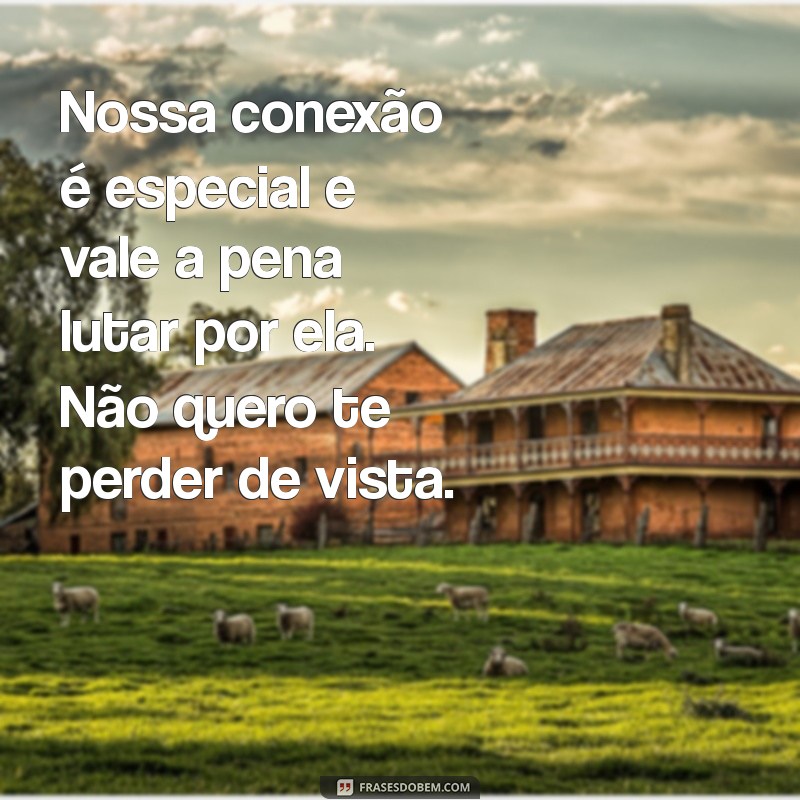 Nossa conexão é especial e vale a pena lutar por ela. Não quero te perder de vista.

FRASESDOBEM.COM